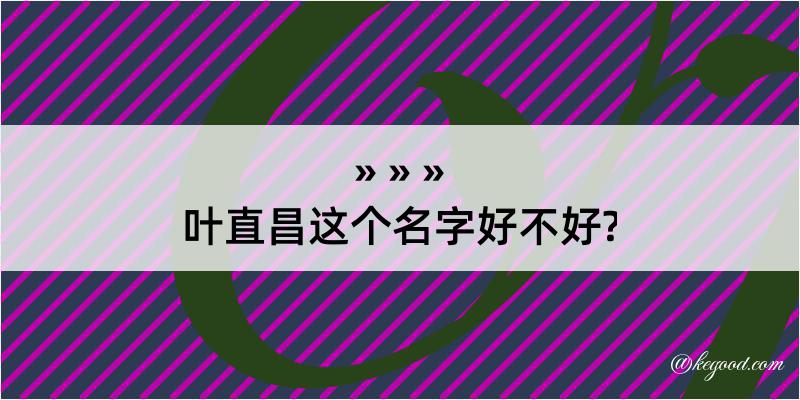 » » »
叶直昌这个名字好不好?

@kegood.com